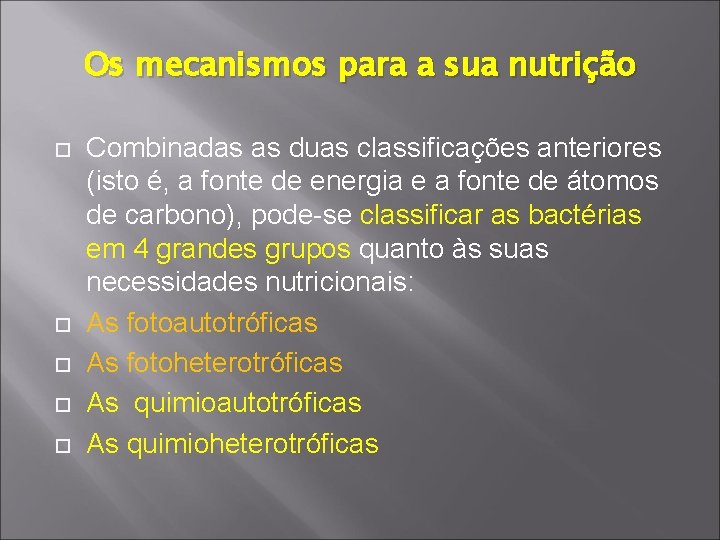 Os mecanismos para a sua nutrição

Combinadas as duas classificações anteriores (isto é, a fonte de energia e a fonte de átomos de carbono), pode-se classificar as bactérias em 4 grandes grupos quanto às suas necessidades nutricionais:

As fotoautotróficas

As fotoheterotróficas

As quimioautotróficas

As quimioheterotróficas